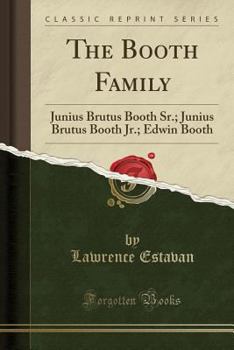 CLASSIC REPRINT SERIES

THE BOOTH FAMILY

Junius Brutus Booth Sr.; Junius Brutus Booth Jr.; Edwin Booth

by
Lawrence Estavan

Forgotten Books